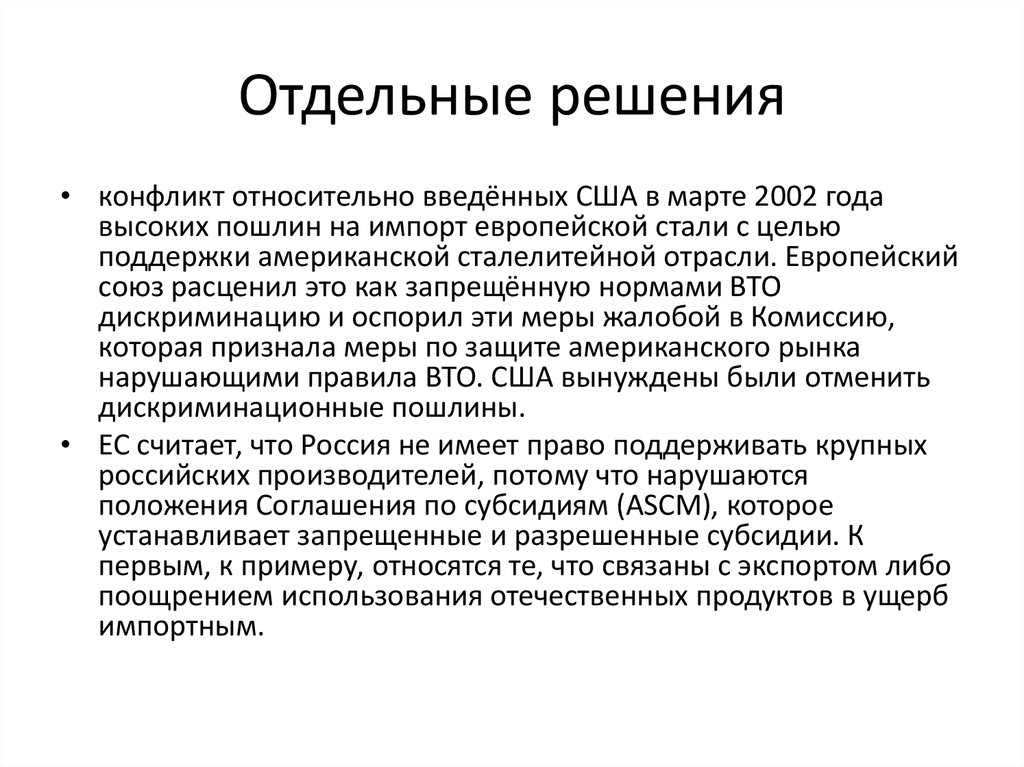 Отдельные решения

• конфликт относительно введённых США в марте 2002 года высоких пошлин на импорт европейской стали с целью поддержки американской сталелитейной отрасли. Европейский союз расценил это как запрещённую нормами ВТО дискриминацию и оспорил эти меры жалобой в Комиссию, которая признала меры по защите американского рынка нарушающими правила ВТО. США вынуждены были отменить дискриминационные пошлины.

• ЕС считает, что Россия не имеет право поддерживать крупных российских производителей, потому что нарушаются положения Соглашения по субсидиям (ASCM), которое устанавливает запрещенные и разрешенные субсидии. К первым, к примеру, относятся те, что связаны с экспортом либо поощрением использования отечественных продуктов в ущерб импортным.